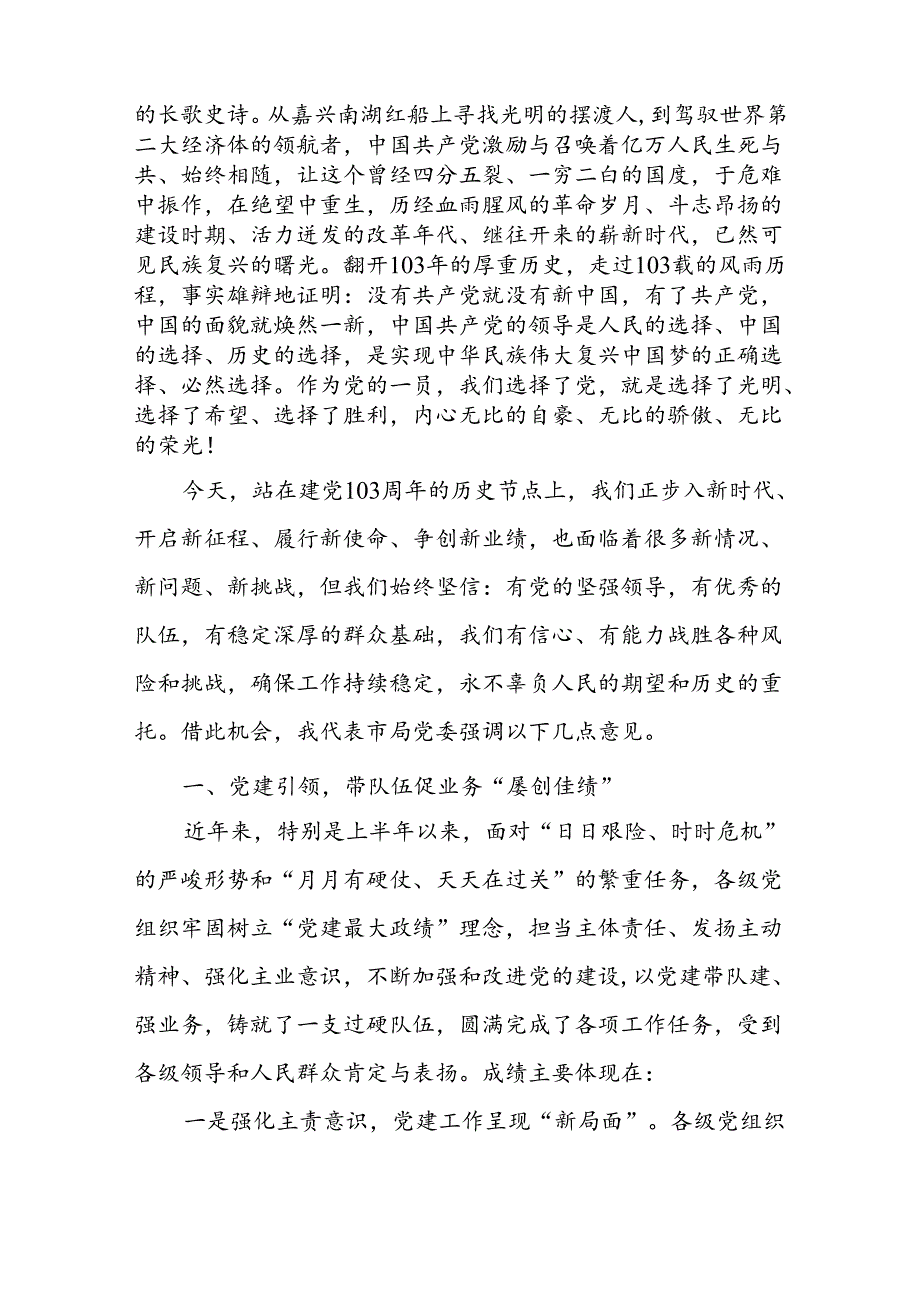 的长歌史诗。从嘉兴南湖红船上寻找光明的摆渡人，到驾驭世界第二大经济体的领航者，中国共产党激励与召唤着亿万人民生死与共、始终相随，让这个曾经四分五裂、一穷二白的国度，于危难中振作，在绝望中重生，历经血雨腥风的革命岁月、斗志昂扬的建设时期、活力迸发的改革年代、继往开来的崭新时代，已然可见民族复兴的曙光。翻开103年的厚重历史，走过103载的风雨历程，事实雄辩地证明：没有共产党就没有新中国，有了共产党，中国的面貌就焕然一新，中国共产党的领导是人民的选择、中国的选择、历史的选择，是实现中华民族伟大复兴中国梦的正确选择、必然选择。作为党的一员，我们选择了党，就是选择了光明、选择了希望、选择了胜利，内心无比的自豪、无比的骄傲、无比的荣光！

今天，站在建党103周年的历史节点上，我们正步入新时代、开启新征程、履行新使命、争创新业绩，也面临着很多新情况、新问题、新挑战，但我们始终坚信：有党的坚强领导，有优秀的队伍，有稳定深厚的群众基础，我们有信心、有能力战胜各种风险和挑战，确保工作持续稳定，永不辜负人民的期望和历史的重托。借此机会，我代表市局党委强调以下几点意见。

一、党建引领，带队伍促业务“屡创佳绩”

近年来，特别是上半年以来，面对“日日艰险、时时危机”的严峻形势和“月月有硬仗、天天在过关”的繁重任务，各级党组织牢固树立“党建最大政绩”理念，担当主体责任、发扬主动精神、强化主业意识，不断加强和改进党的建设，以党建带队建、强业务，铸就了一支过硬队伍，圆满完成了各项工作任务，受到各级领导和人民群众肯定与表扬。成绩主要体现在：

一是强化主责意识，党建工作呈现“新局面”。各级党组织